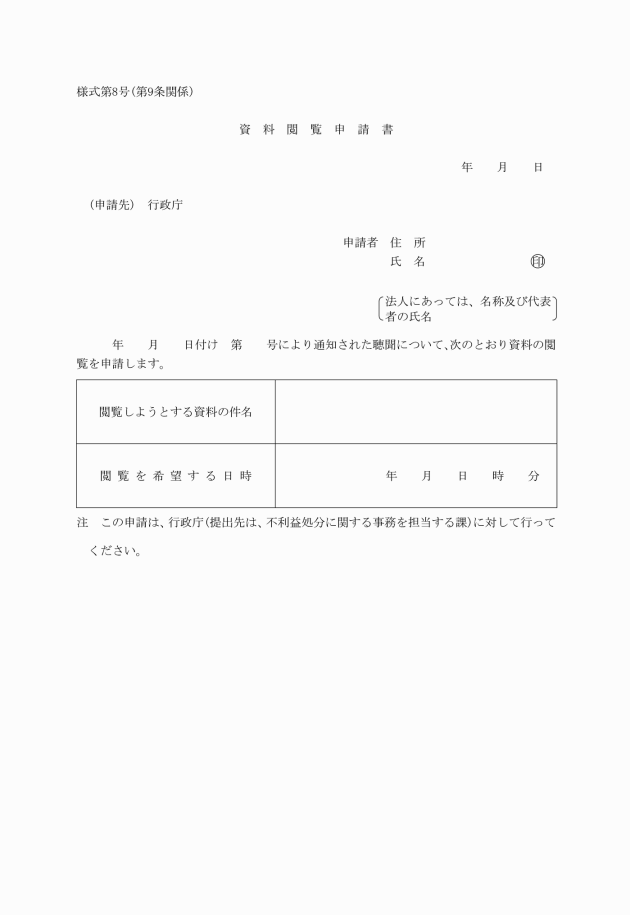 様式第8号（第9条関係）

資　料　閲　覧　申　請　書

年　　月　　日

（申請先）　行政庁

申請者　住　所
氏　名　　　　　　　　印

法人にあっては、名称及び代表者の氏名

年　　月　　日付け　第　　号により通知された聴聞について、次のとおり資料の閲覧を申請します。

| 閲覧しようとする資料の件名 | |
|---|---|
| 閲覧を希望する日時 | 年　　月　　日　　時　　分 |

注　この申請は、行政庁（提出先は、不利益処分に関する事務を担当する課）に対して行ってください。